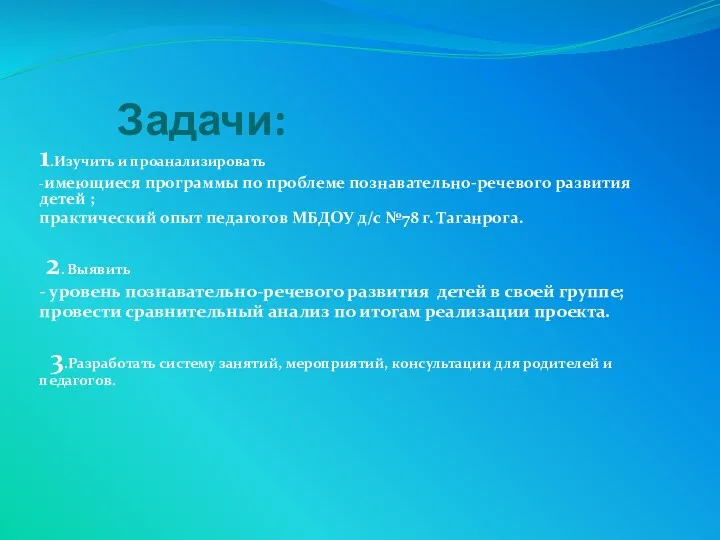 Задачи:

1.Изучить и проанализировать
-имеющиеся программы по проблеме познавательно-речевого развития детей ;
практический опыт педагогов МБДОУ д/с №78 г. Таганрога.

2. Выявить
- уровень познавательно-речевого развития детей в своей группе;
провести сравнительный анализ по итогам реализации проекта.

3.Разработать систему занятий, мероприятий, консультации для родителей и педагогов.